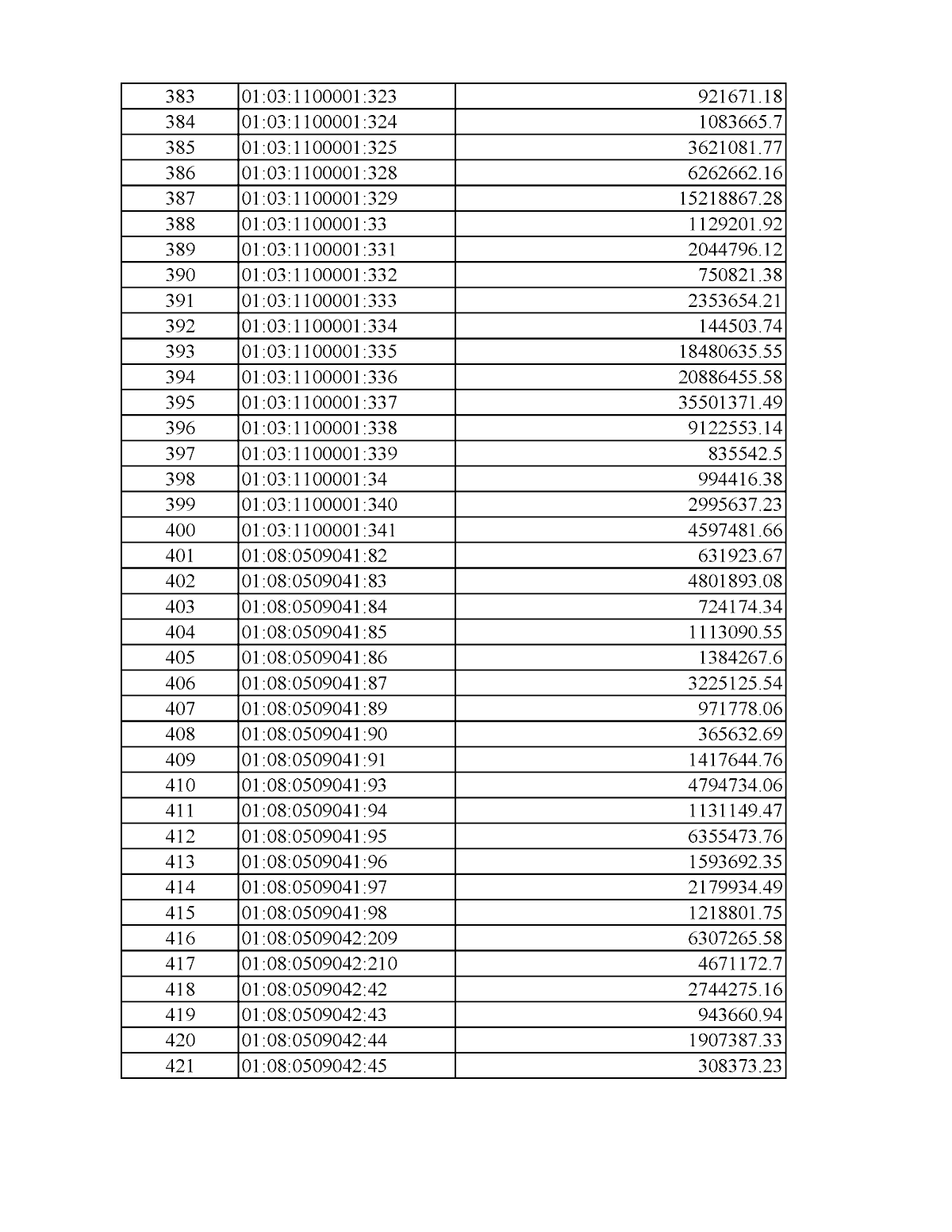 | 383 | 01:03:1100001:323 | 921671.18 |
|---|---|---|
| 384 | 01:03:1100001:324 | 1083665.7 |
| 385 | 01:03:1100001:325 | 3621081.77 |
| 386 | 01:03:1100001:328 | 6262662.16 |
| 387 | 01:03:1100001:329 | 15218867.28 |
| 388 | 01:03:1100001:33 | 1129201.92 |
| 389 | 01:03:1100001:331 | 2044796.12 |
| 390 | 01:03:1100001:332 | 750821.38 |
| 391 | 01:03:1100001:333 | 2353654.21 |
| 392 | 01:03:1100001:334 | 144503.74 |
| 393 | 01:03:1100001:335 | 18480635.55 |
| 394 | 01:03:1100001:336 | 20886455.58 |
| 395 | 01:03:1100001:337 | 35501371.49 |
| 396 | 01:03:1100001:338 | 9122553.14 |
| 397 | 01:03:1100001:339 | 835542.5 |
| 398 | 01:03:1100001:34 | 994416.38 |
| 399 | 01:03:1100001:340 | 2995637.23 |
| 400 | 01:03:1100001:341 | 4597481.66 |
| 401 | 01:08:0509041:82 | 631923.67 |
| 402 | 01:08:0509041:83 | 4801893.08 |
| 403 | 01:08:0509041:84 | 724174.34 |
| 404 | 01:08:0509041:85 | 1113090.55 |
| 405 | 01:08:0509041:86 | 1384267.6 |
| 406 | 01:08:0509041:87 | 3225125.54 |
| 407 | 01:08:0509041:89 | 971778.06 |
| 408 | 01:08:0509041:90 | 365632.69 |
| 409 | 01:08:0509041:91 | 1417644.76 |
| 410 | 01:08:0509041:93 | 4794734.06 |
| 411 | 01:08:0509041:94 | 1131149.47 |
| 412 | 01:08:0509041:95 | 6355473.76 |
| 413 | 01:08:0509041:96 | 1593692.35 |
| 414 | 01:08:0509041:97 | 2179934.49 |
| 415 | 01:08:0509041:98 | 1218801.75 |
| 416 | 01:08:0509042:209 | 6307265.58 |
| 417 | 01:08:0509042:210 | 4671172.7 |
| 418 | 01:08:0509042:42 | 2744275.16 |
| 419 | 01:08:0509042:43 | 943660.94 |
| 420 | 01:08:0509042:44 | 1907387.33 |
| 421 | 01:08:0509042:45 | 308373.23 |